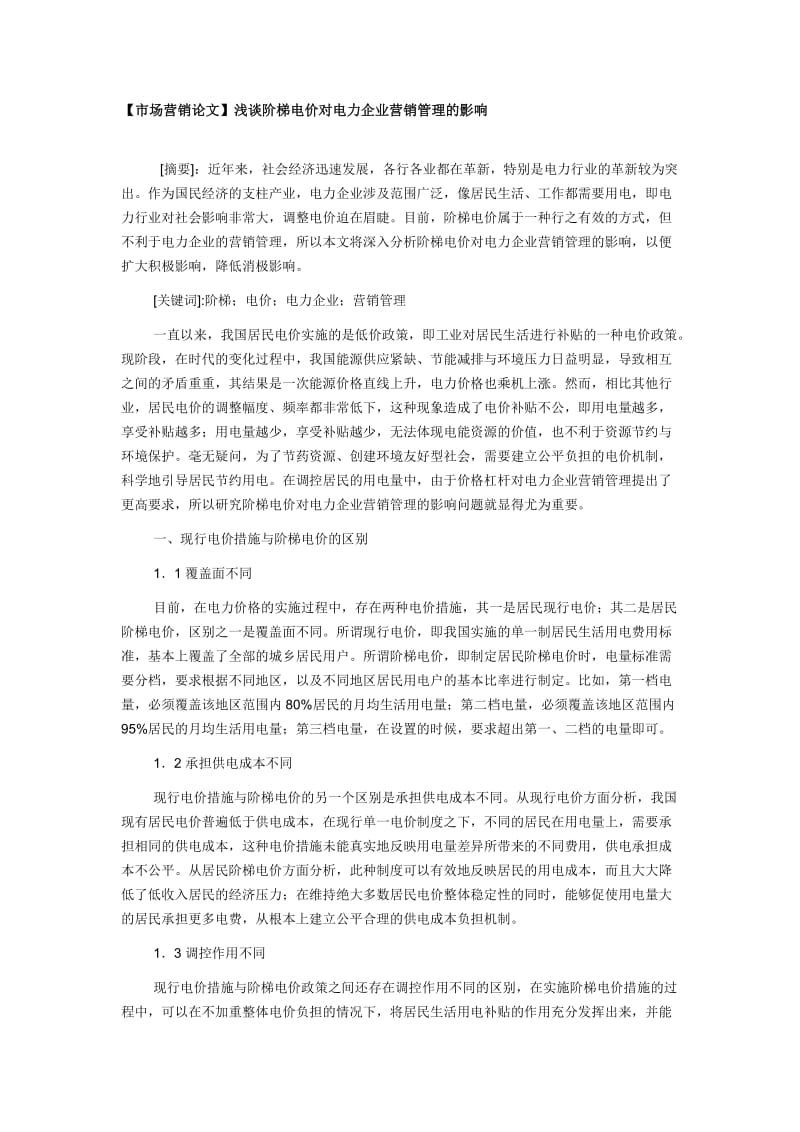 【市场营销论文】浅谈阶梯电价对电力企业营销管理的影响

[摘要]：近年来，社会经济迅速发展，各行各业都在革新，特别是电力行业的革新较为突出。作为国民经济的支柱产业，电力企业涉及范围广泛，像居民生活、工作都需要用电，即电力行业对社会影响非常大，调整电价迫在眉睫。目前，阶梯电价属于一种行之有效的方式，但不利于电力企业的营销管理，所以本文将深入分析阶梯电价对电力企业营销管理的影响，以便扩大积极影响，降低消极影响。

[关键词]:阶梯；电价；电力企业；营销管理

一直以来，我国居民电价实施的是低价政策，即工业对居民生活进行补贴的一种电价政策。现阶段，在时代的变化过程中，我国能源供应紧缺、节能减排与环境压力日益明显，导致相互之间的矛盾重重，其结果是一次能源价格直线上升，电力价格也乘机上涨。然而，相比其他行业，居民电价的调整幅度、频率都非常低下，这种现象造成了电价补贴不公，即用电量越多，享受补贴越多；用电量越少，享受补贴越少，无法体现电能资源的价值，也不利于资源节约与环境保护。毫无疑问，为了节约资源、创建环境友好型社会，需要建立公平负担的电价机制，科学地引导居民节约用电。在调控居民的用电量中，由于价格杠杆对电力企业营销管理提出了更高要求，所以研究阶梯电价对电力企业营销管理的影响问题就显得尤为重要。

一、现行电价措施与阶梯电价的区别

1．1 覆盖面不同

目前，在电力价格的实施过程中，存在两种电价措施，其一是居民现行电价；其二是居民阶梯电价，区别之一是覆盖面不同。所谓现行电价，即我国实施的单一制居民生活用电费用标准，基本上覆盖了全部的城乡居民用户。所谓阶梯电价，即制定居民阶梯电价时，电量标准需要分档，要求根据不同地区，以及不同地区居民用电户的基本比率进行制定。比如，第一档电量，必须覆盖该地区范围内 80%居民的月均生活用电量；第二档电量，必须覆盖该地区范围内 95%居民的月均生活用电量；第三档电量，在设置的时候，要求超出第一、二档的电量即可。

1．2 承担供电成本不同

现行电价措施与阶梯电价的另一个区别是承担供电成本不同。从现行电价方面分析，我国现有居民电价普遍低于供电成本，在现行单一电价制度之下，不同的居民在用电量上，需要承担相同的供电成本，这种电价措施未能真实地反映用电量差异所带来的不同费用，供电承担成本不公平。从居民阶梯电价方面分析，此种制度可以有效地反映居民的用电成本，而且大大降低了低收入居民的经济压力；在维持绝大多数居民电价整体稳定性的同时，能够促使用电量大的居民承担更多电费，从根本上建立公平合理的供电成本负担机制。

1．3 调控作用不同

现行电价措施与阶梯电价政策之间还存在调控作用不同的区别，在实施阶梯电价措施的过程中，可以在不加重整体电价负担的情况下，将居民生活用电补贴的作用充分发挥出来，并能